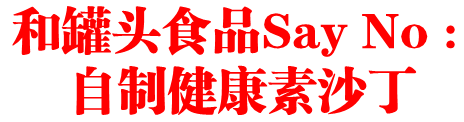 和罐头食品Say No：
自制健康素沙丁